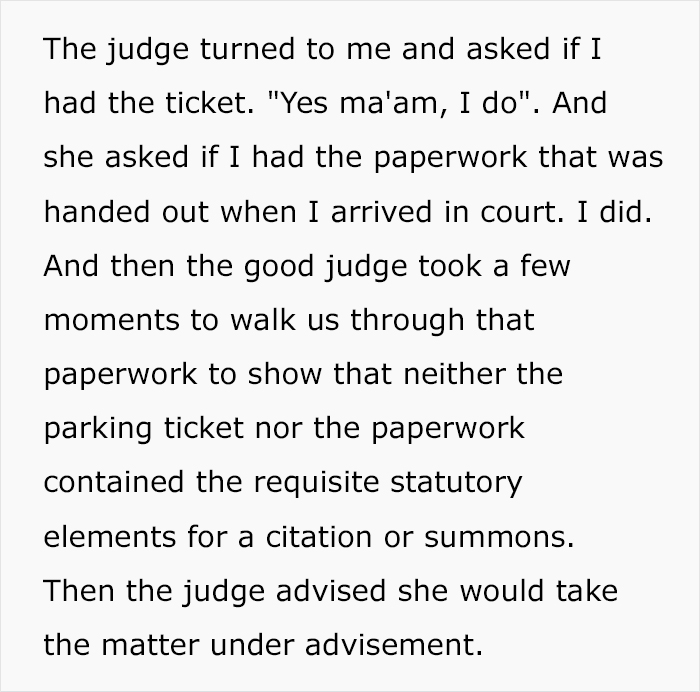 The judge turned to me and asked if I had the ticket. "Yes ma'am, I do". And she asked if I had the paperwork that was handed out when I arrived in court. I did. And then the good judge took a few moments to walk us through that paperwork to show that neither the parking ticket nor the paperwork contained the requisite statutory elements for a citation or summons. Then the judge advised she would take the matter under advisement.